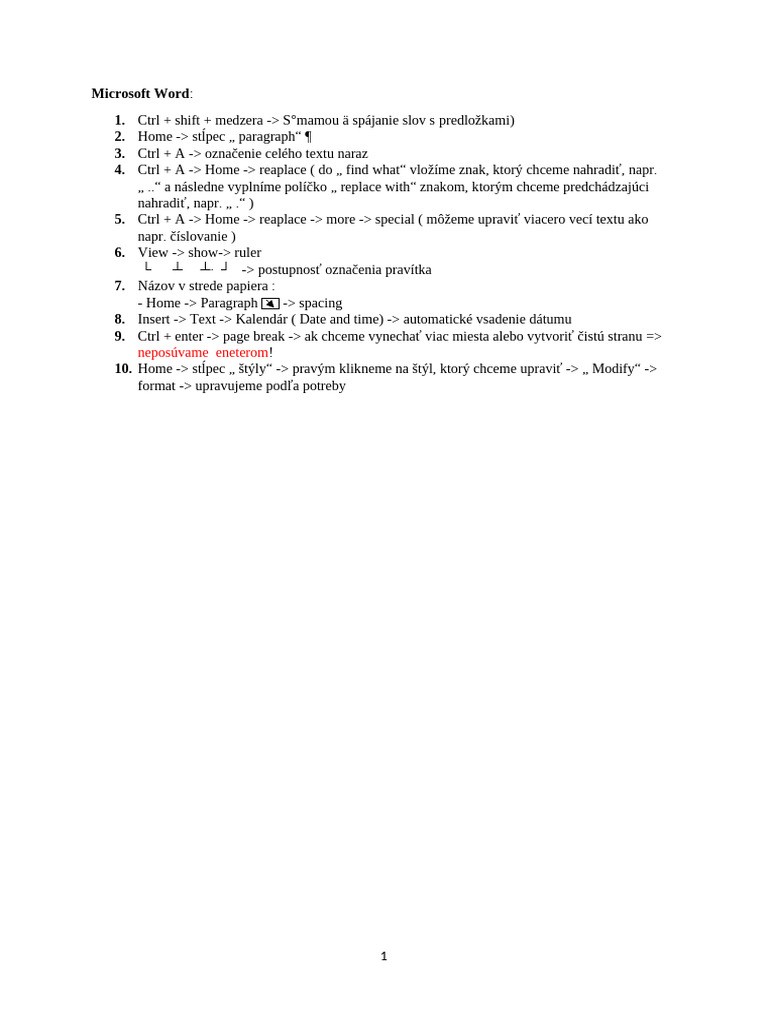 **Microsoft Word**:

1. Ctrl + shift + medzera -> S°mamou ä spájanie slov s predložkami)
2. Home -> stĺpec „ paragraph“ ¶
3. Ctrl + A -> označenie celého textu naraz
4. Ctrl + A -> Home -> reaplace ( do „ find what“ vložíme znak, ktorý chceme nahradiť, napr. „ ..“ a následne vyplníme políčko „ replace with“ znakom, ktorým chceme predchádzajúci nahradiť, napr. „ .“ )
5. Ctrl + A -> Home -> reaplace -> more -> special ( môžeme upraviť viacero vecí textu ako napr. číslovanie )
6. View -> show-> ruler
└ ┴ ┴. ┘ -> postupnosť označenia pravítka
7. Názov v strede papiera :
- Home -> Paragraph -> spacing
8. Insert -> Text -> Kalendár ( Date and time) -> automatické vsadenie dátumu
9. Ctrl + enter -> page break -> ak chceme vynechať viac miesta alebo vytvoriť čistú stranu => neposúvame eneterom!
10. Home -> stĺpec „ štýly“ -> pravým klikneme na štýl, ktorý chceme upraviť -> „ Modify“ -> format -> upravujeme podľa potreby

1